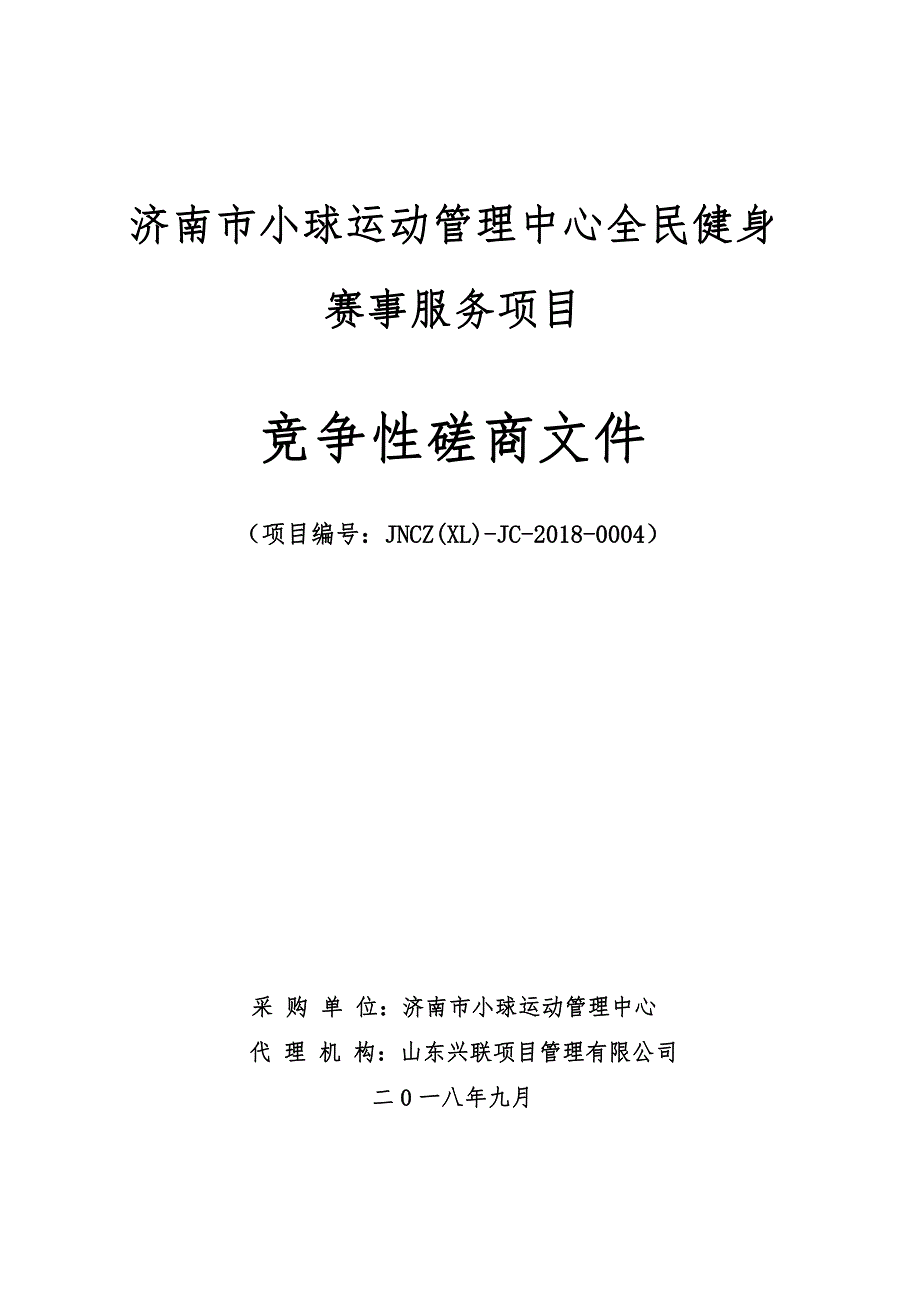 济南市小球运动管理中心全民健身赛事服务项目

竞争性磋商文件

（项目编号：JNCZ(XL)-JC-2018-0004）

采 购 单 位：济南市小球运动管理中心

代 理 机 构：山东兴联项目管理有限公司

二０一八年九月